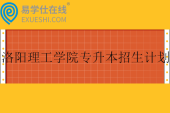 易学仕在线®
EXUESHI.COM

洛阳理工学院专升本招生计划